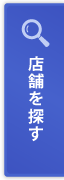 店舗を探す